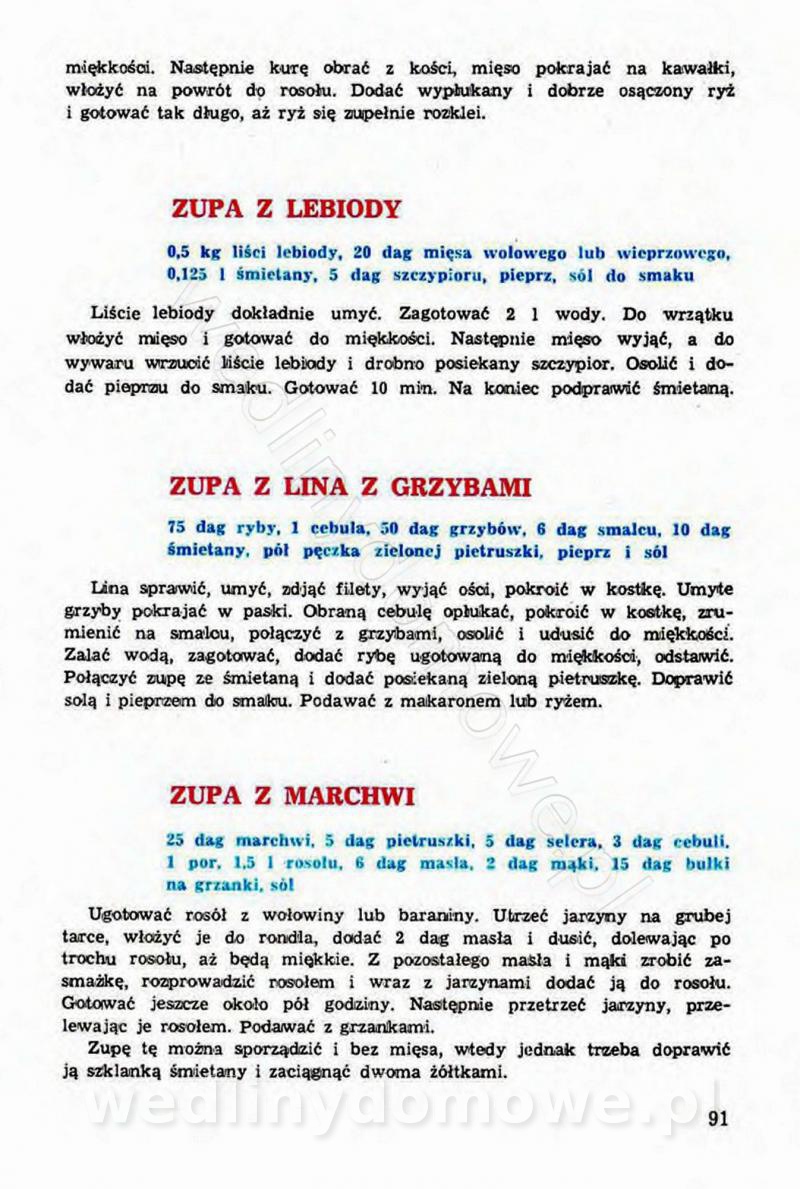 miękkości. Następnie kurę obrać z kości, mięso pokrajać na kawałki, włożyć na powrót do rosołu. Dodać wypłukany i dobrze osączony ryż i gotować tak długo, aż ryż się zupełnie rozklei.

ZUPA Z LEBIODY

0,5 kg liści lebiody, 20 dag mięsa wołowego lub wieprzowego, 0,125 l śmietany, 5 dag szczypioru, pieprz, sól do smaku

Liście lebiody dokładnie umyć. Zagotować 2 l wody. Do wrzątku włożyć mięso i gotować do miękkości. Następnie mięso wyjąć, a do wywaru wrzucić liście lebiody i drobno posiekany szczypior. Osolić i dodać pieprzu do smaku. Gotować 10 min. Na koniec podprawić śmietaną.

ZUPA Z LINA Z GRZYBAMI

75 dag ryby, 1 cebula, 50 dag grzybów, 6 dag smalcu, 10 dag śmietany, pół pęczka zielonej pietruszki, pieprz i sól

Lina sprawić, umyć, zdjąć filety, wyjąć ości, pokroić w kostkę. Umyte grzyby pokrajać w paski. Obraną cebulę opłukać, pokroić w kostkę, zrumienić na smalcu, połączyć z grzybami, osolić i udusić do miękkości. Zalać wodą, zagotować, dodać rybę ugotowaną do miękkości, odstawić. Połączyć zupę ze śmietaną i dodać posiekaną zieloną pietruszkę. Doprawić solą i pieprzem do smaku. Podawać z makaronem lub ryżem.

ZUPA Z MARCHWI

25 dag marchwi, 5 dag pietruszki, 5 dag selera, 3 dag cebuli, 1 por, 1,5 l rosołu, 6 dag masła, 2 dag mąki, 15 dag bułki na grzanki, sól

Ugotować rosół z wołowiny lub baraniny. Utrzeć jarzyny na grubej tarce, włożyć je do rondla, dodać 2 dag masła i dusić, dolewając po trochu rosołu, aż będą miękkie. Z pozostałego masła i mąki zrobić zasmażkę, rozprowadzić rosołem i wraz z jarzynami dodać ją do rosołu. Gotować jeszcze około pół godziny. Następnie przetrzeć jarzyny, przelewając je rosołem. Podawać z grzankami.

Zupę tę można sporządzić i bez mięsa, wtedy jednak trzeba doprawić ją szklanką śmietany i zaciągnąć dwoma żółtkami.

wedlinydomowe.pl

91